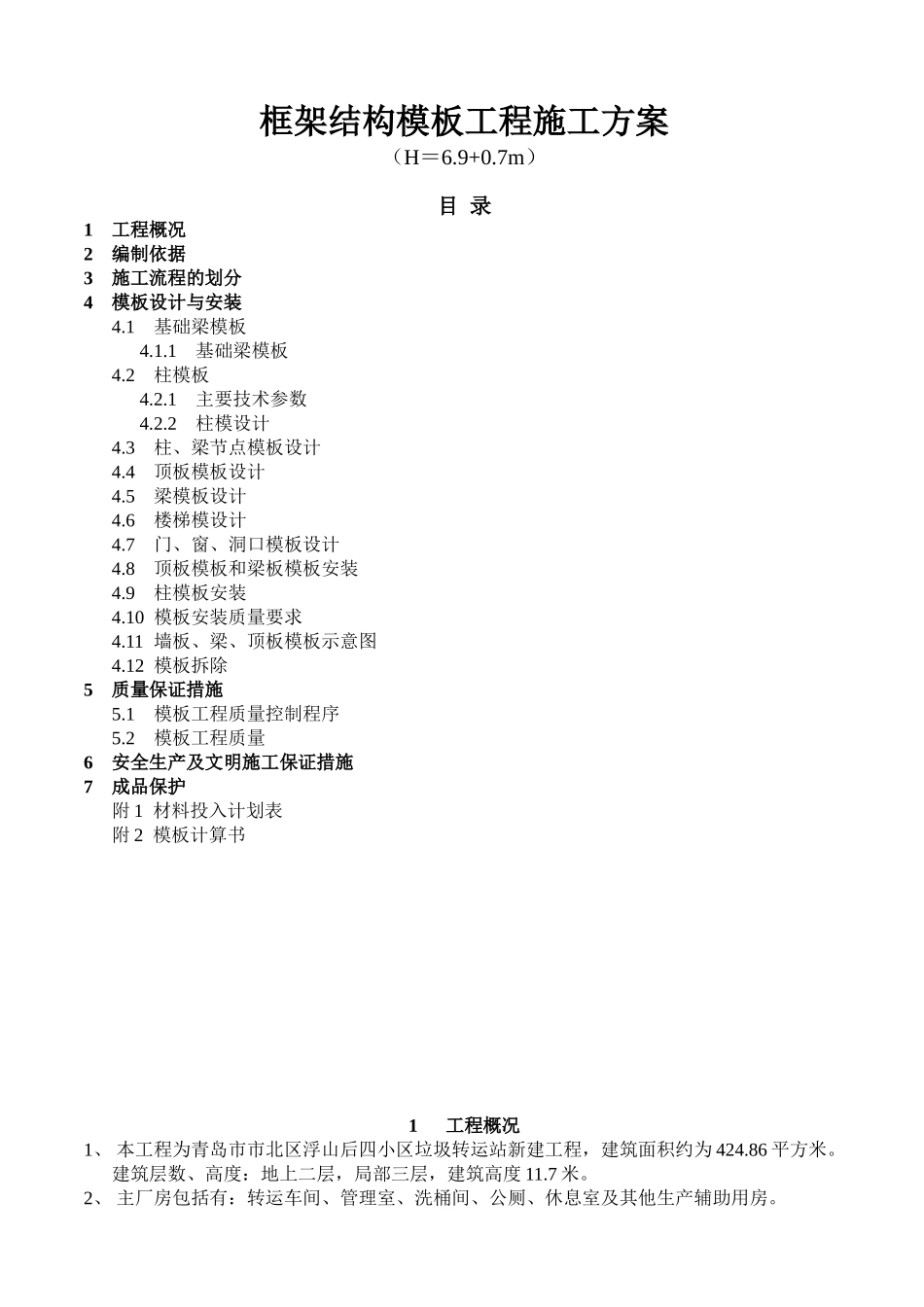 框架结构模板工程施工方案

（H＝6.9+0.7m）

目 录

1 工程概况
2 编制依据
3 施工流程的划分
4 模板设计与安装
4.1 基础梁模板
4.1.1 基础梁模板
4.2 柱模板
4.2.1 主要技术参数
4.2.2 柱模设计
4.3 柱、梁节点模板设计
4.4 顶板模板设计
4.5 梁模板设计
4.6 楼梯模设计
4.7 门、窗、洞口模板设计
4.8 顶板模板和梁板模板安装
4.9 柱模板安装
4.10 模板安装质量要求
4.11 墙板、梁、顶板模板示意图
4.12 模板拆除
5 质量保证措施
5.1 模板工程质量控制程序
5.2 模板工程质量
6 安全生产及文明施工保证措施
7 成品保护
附 1 材料投入计划表
附 2 模板计算书

1 工程概况

1、 本工程为青岛市市北区浮山后四小区垃圾转运站新建工程，建筑面积约为 424.86 平方米。建筑层数、高度：地上二层，局部三层，建筑高度 11.7 米。
2、 主厂房包括有：转运车间、管理室、洗桶间、公厕、休息室及其他生产辅助用房。